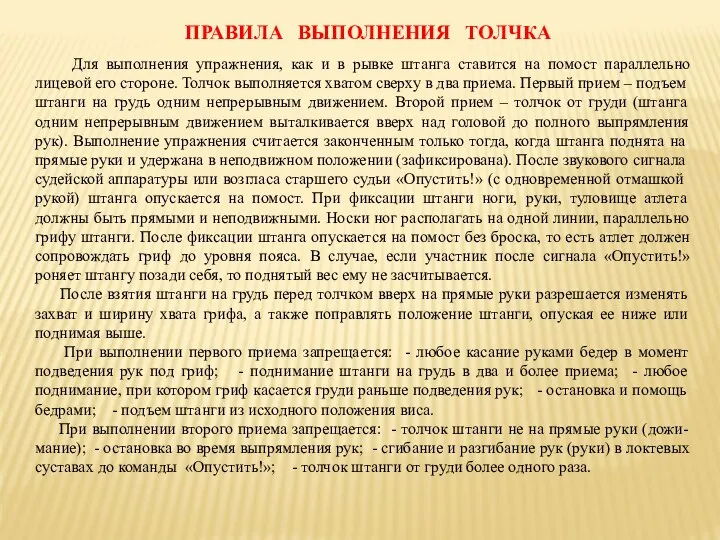 ПРАВИЛА ВЫПОЛНЕНИЯ ТОЛЧКА

Для выполнения упражнения, как и в рывке штанга ставится на помост параллельно лицевой его стороне. Толчок выполняется хватом сверху в два приема. Первый прием – подъем штанги на грудь одним непрерывным движением. Второй прием – толчок от груди (штанга одним непрерывным движением выталкивается вверх над головой до полного выпрямления рук). Выполнение упражнения считается законченным только тогда, когда штанга поднята на прямые руки и удержана в неподвижном положении (зафиксирована). После звукового сигнала судейской аппаратуры или возгласа старшего судьи «Опустить!» (с одновременной отмашкой рукой) штанга опускается на помост. При фиксации штанги ноги, руки, туловище атлета должны быть прямыми и неподвижными. Носки ног располагать на одной линии, параллельно грифу штанги. После фиксации штанга опускается на помост без броска, то есть атлет должен сопровождать гриф до уровня пояса. В случае, если участник после сигнала «Опустить!» роняет штангу позади себя, то поднятый вес ему не засчитывается.

После взятия штанги на грудь перед толчком вверх на прямые руки разрешается изменять захват и ширину хвата грифа, а также поправлять положение штанги, опуская ее ниже или поднимая выше.

При выполнении первого приема запрещается: - любое касание руками бедер в момент подведения рук под гриф; - поднимание штанги на грудь в два и более приема; - любое поднимание, при котором гриф касается груди раньше подведения рук; - остановка и помощь бедрами; - подъем штанги из исходного положения виса.

При выполнении второго приема запрещается: - толчок штанги не на прямые руки (дожимание); - остановка во время выпрямления рук; - сгибание и разгибание рук (руки) в локтевых суставах до команды «Опустить!»; - толчок штанги от груди более одного раза.